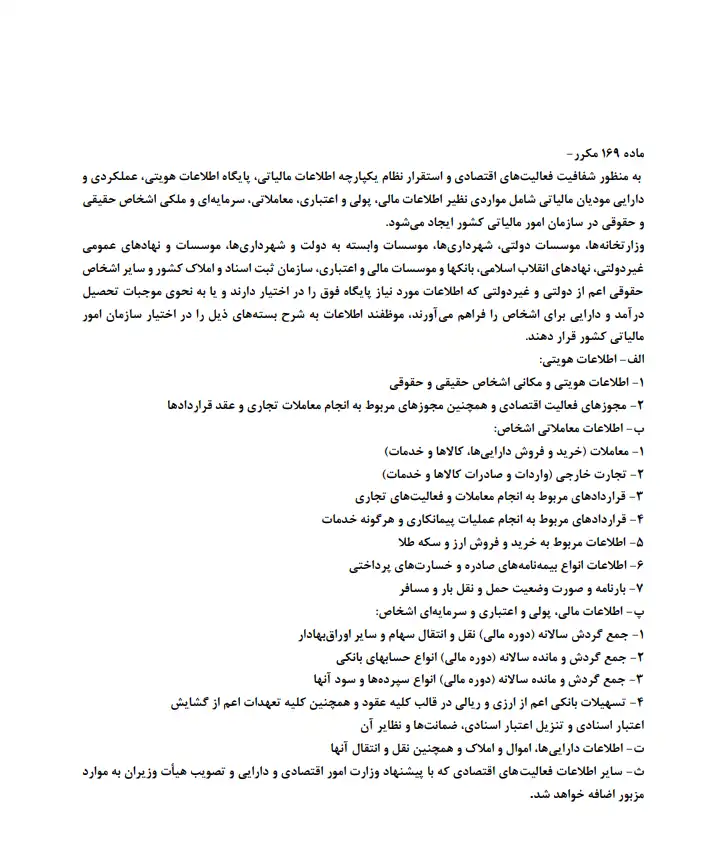 ماده ۱۶۹ مکرر-
به منظور شفافیت فعالیت‌های اقتصادی و استقرار نظام یکپارچه اطلاعات مالیاتی، پایگاه اطلاعات هویتی، عملکردی و دارایی مودیان مالیاتی شامل مواردی نظیر اطلاعات مالی، پولی و اعتباری، معاملاتی، سرمایه‌ای و ملکی اشخاص حقیقی و حقوقی در سازمان امور مالیاتی کشور ایجاد می‌شود.
وزارتخانه‌ها، موسسات دولتی، شهرداری‌ها، موسسات وابسته به دولت و شهرداری‌ها، موسسات و نهادهای عمومی غیردولتی، نهادهای انقلاب اسلامی، بانکها و موسسات مالی و اعتباری، سازمان ثبت اسناد و املاک کشور و سایر اشخاص حقوقی اعم از دولتی و غیردولتی که اطلاعات مورد نیاز پایگاه فوق را در اختیار دارند و یا به نحوی موجبات تحصیل درآمد و دارایی برای اشخاص را فراهم می‌آورند، موظفند اطلاعات به شرح بسته‌های ذیل را در اختیار سازمان امور مالیاتی کشور قرار دهند.
الف- اطلاعات هویتی:
۱- اطلاعات هویتی و مکانی اشخاص حقیقی و حقوقی
۲- مجوزهای فعالیت اقتصادی و همچنین مجوزهای مربوط به انجام معاملات تجاری و عقد قراردادها
ب- اطلاعات معاملاتی اشخاص:
۱- معاملات (خرید و فروش دارایی‌ها، کالاها و خدمات)
۲- تجارت خارجی (واردات و صادرات کالاها و خدمات)
۳- قراردادهای مربوط به انجام معاملات و فعالیت‌های تجاری
۴- قراردادهای مربوط به انجام عملیات پیمانکاری و هرگونه خدمات
۵- اطلاعات مربوط به خرید و فروش ارز و سکه طلا
۶- اطلاعات انواع بیمه‌نامه‌های صادره و خسارت‌های پرداختی
۷- بارنامه و صورت وضعیت حمل و نقل بار و مسافر
پ- اطلاعات مالی، پولی و اعتباری و سرمایه‌ای اشخاص:
۱- جمع گردش سالانه (دوره مالی) نقل و انتقال سهام و سایر اوراق‌بهادار
۲- جمع گردش و مانده سالانه (دوره مالی) انواع حسابهای بانکی
۳- جمع گردش و مانده سالانه (دوره مالی) انواع سپرده‌ها و سود آنها
۴- تسهیلات بانکی اعم از ارزی و ریالی در قالب کلیه عقود و همچنین کلیه تعهدات اعم از گشایش اعتبار اسنادی و تنزیل اعتبار اسنادی، ضمانت‌ها و نظایر آن
ت- اطلاعات دارایی‌ها، اموال و املاک و همچنین نقل و انتقال آنها
ث- سایر اطلاعات فعالیت‌های اقتصادی که با پیشنهاد وزارت امور اقتصادی و دارایی و تصویب هیأت وزیران به موارد مزبور اضافه خواهد شد.